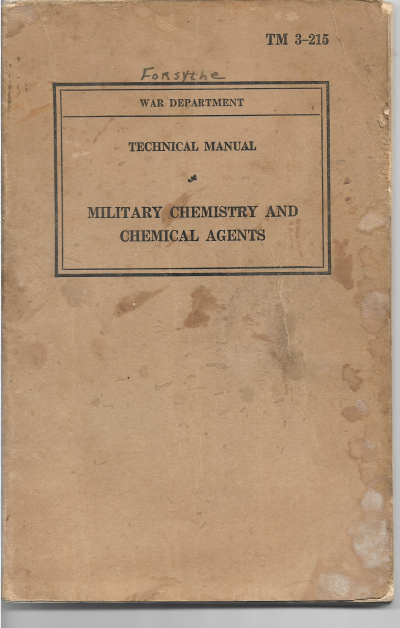 TM 3-215

Forsythe

WAR DEPARTMENT

TECHNICAL MANUAL

MILITARY CHEMISTRY AND CHEMICAL AGENTS